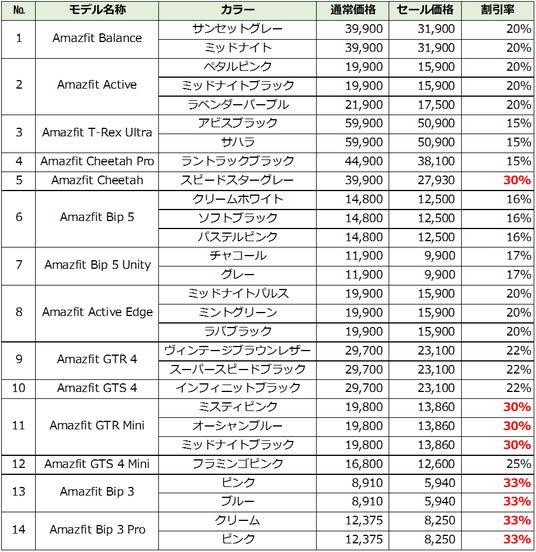 | No. | モデル名称 | カラー | 通常価格 | セール価格 | 割引率 |
|---|---|---|---|---|---|
| 1 | Amazfit Balance | サンセットグレー | 39,900 | 31,900 | 20% |
| | | ミッドナイト | 39,900 | 31,900 | 20% |
| 2 | Amazfit Active | ペタルピンク | 19,900 | 15,900 | 20% |
| | | ミッドナイトブラック | 19,900 | 15,900 | 20% |
| | | ラベンダーパープル | 21,900 | 17,500 | 20% |
| 3 | Amazfit T-Rex Ultra | アビスブラック | 59,900 | 50,900 | 15% |
| | | サハラ | 59,900 | 50,900 | 15% |
| 4 | Amazfit Cheetah Pro | ラントラックブラック | 44,900 | 38,100 | 15% |
| 5 | Amazfit Cheetah | スピードスターグレー | 39,900 | 27,930 | 30% |
| 6 | Amazfit Bip 5 | クリームホワイト | 14,800 | 12,500 | 16% |
| | | ソフトブラック | 14,800 | 12,500 | 16% |
| | | パステルピンク | 14,800 | 12,500 | 16% |
| 7 | Amazfit Bip 5 Unity | チャコール | 11,900 | 9,900 | 17% |
| | | グレー | 11,900 | 9,900 | 17% |
| 8 | Amazfit Active Edge | ミッドナイトパルス | 19,900 | 15,900 | 20% |
| | | ミントグリーン | 19,900 | 15,900 | 20% |
| | | ラバブラック | 19,900 | 15,900 | 20% |
| 9 | Amazfit GTR 4 | ヴィンテージブラウンレザー | 29,700 | 23,100 | 22% |
| | | スーパースピードブラック | 29,700 | 23,100 | 22% |
| 10 | Amazfit GTS 4 | インフィニットブラック | 29,700 | 23,100 | 22% |
| 11 | Amazfit GTR Mini | ミスティピンク | 19,800 | 13,860 | 30% |
| | | オーシャンブルー | 19,800 | 13,860 | 30% |
| | | ミッドナイトブラック | 19,800 | 13,860 | 30% |
| 12 | Amazfit GTS 4 Mini | フラミンゴピンク | 16,800 | 12,600 | 25% |
| 13 | Amazfit Bip 3 | ピンク | 8,910 | 5,940 | 33% |
| | | ブルー | 8,910 | 5,940 | 33% |
| 14 | Amazfit Bip 3 Pro | クリーム | 12,375 | 8,250 | 33% |
| | | ピンク | 12,375 | 8,250 | 33% |